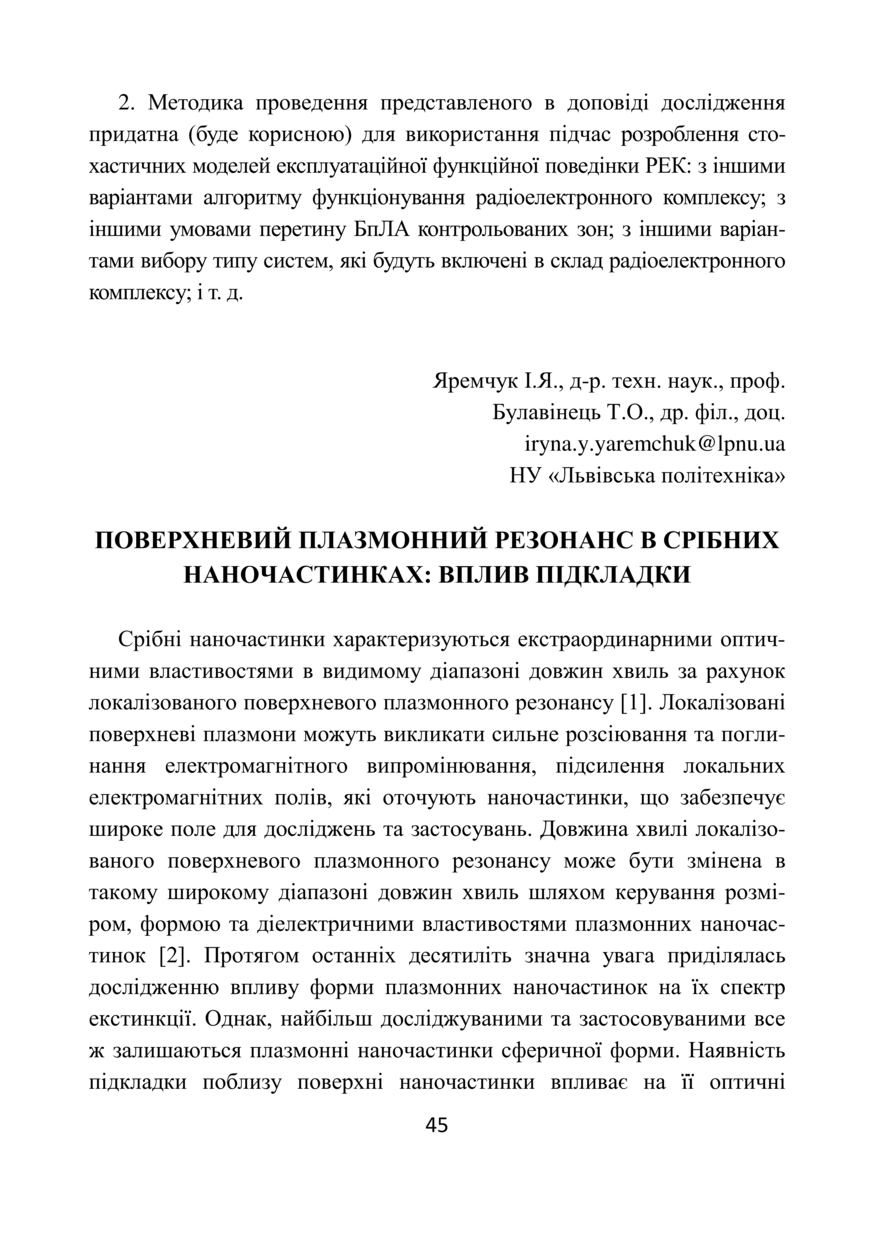 2. Методика проведення представленого в доповіді дослідження придатна (буде корисною) для використання підчас розроблення стохастичних моделей експлуатаційної функційної поведінки РЕК: з іншими варіантами алгоритму функціонування радіоелектронного комплексу; з іншими умовами перетину БпЛА контрольованих зон; з іншими варіантами вибору типу систем, які будуть включені в склад радіоелектронного комплексу; і т. д.

Яремчук І.Я., д-р. техн. наук., проф.
Булавінець Т.О., др. філ., доц.
iryna.y.yaremchuk@lpnu.ua
НУ «Львівська політехніка»

ПОВЕРХНЕВИЙ ПЛАЗМОННИЙ РЕЗОНАНС В СРІБНИХ НАНОЧАСТИНКАХ: ВПЛИВ ПІДКЛАДКИ

Срібні наночастинки характеризуються екстраординарними оптичними властивостями в видимому діапазоні довжин хвиль за рахунок локалізованого поверхневого плазмонного резонансу [1]. Локалізовані поверхневі плазмони можуть викликати сильне розсіювання та поглинання електромагнітного випромінювання, підсилення локальних електромагнітних полів, які оточують наночастинки, що забезпечує широке поле для досліджень та застосувань. Довжина хвилі локалізованого поверхневого плазмонного резонансу може бути змінена в такому широкому діапазоні довжин хвиль шляхом керування розміром, формою та діелектричними властивостями плазмонних наночастинок [2]. Протягом останніх десятиліть значна увага приділялась дослідженню впливу форми плазмонних наночастинок на їх спектр екстинкції. Однак, найбільш досліджуваними та застосовуваними все ж залишаються плазмонні наночастинки сферичної форми. Наявність підкладки поблизу поверхні наночастинки впливає на її оптичні

45